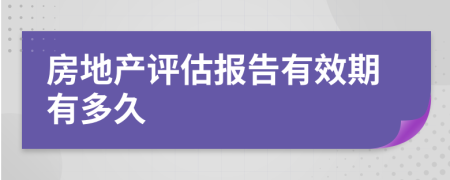 房地产评估报告有效期有多久